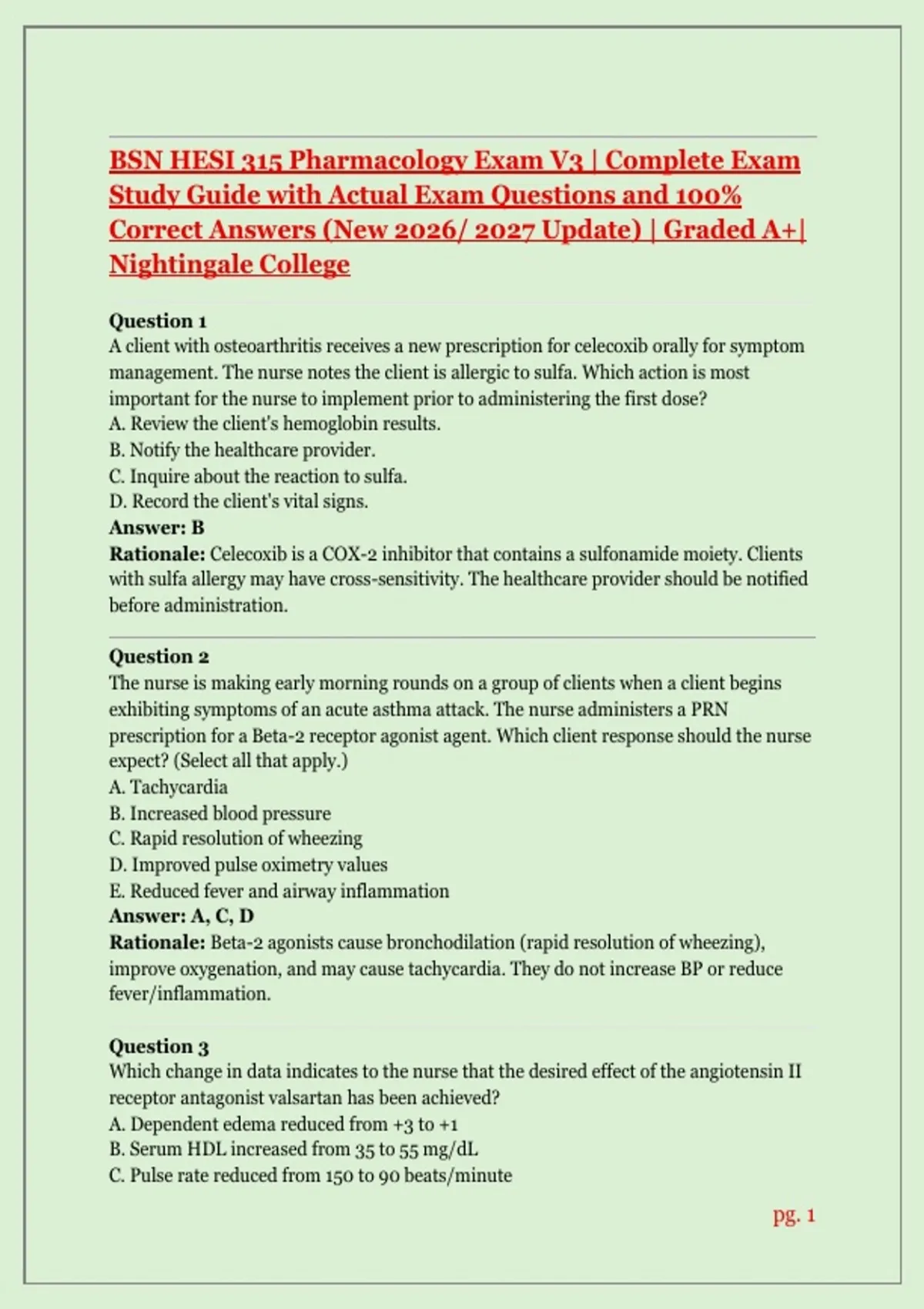 BSN HESI 315 Pharmacology Exam V3 | Complete Exam Study Guide with Actual Exam Questions and 100% Correct Answers (New 2026/ 2027 Update) | Graded A+| Nightingale College

Question 1
A client with osteoarthritis receives a new prescription for celecoxib orally for symptom management. The nurse notes the client is allergic to sulfa. Which action is most important for the nurse to implement prior to administering the first dose?
A. Review the client's hemoglobin results.
B. Notify the healthcare provider.
C. Inquire about the reaction to sulfa.
D. Record the client's vital signs.
Answer: B
Rationale: Celecoxib is a COX-2 inhibitor that contains a sulfonamide moiety. Clients with sulfa allergy may have cross-sensitivity. The healthcare provider should be notified before administration.

Question 2
The nurse is making early morning rounds on a group of clients when a client begins exhibiting symptoms of an acute asthma attack. The nurse administers a PRN prescription for a Beta-2 receptor agonist agent. Which client response should the nurse expect? (Select all that apply.)
A. Tachycardia
B. Increased blood pressure
C. Rapid resolution of wheezing
D. Improved pulse oximetry values
E. Reduced fever and airway inflammation
Answer: A, C, D
Rationale: Beta-2 agonists cause bronchodilation (rapid resolution of wheezing), improve oxygenation, and may cause tachycardia. They do not increase BP or reduce fever/inflammation.

Question 3
Which change in data indicates to the nurse that the desired effect of the angiotensin II receptor antagonist valsartan has been achieved?
A. Dependent edema reduced from +3 to +1
B. Serum HDL increased from 35 to 55 mg/dL
C. Pulse rate reduced from 150 to 90 beats/minute

pg. 1